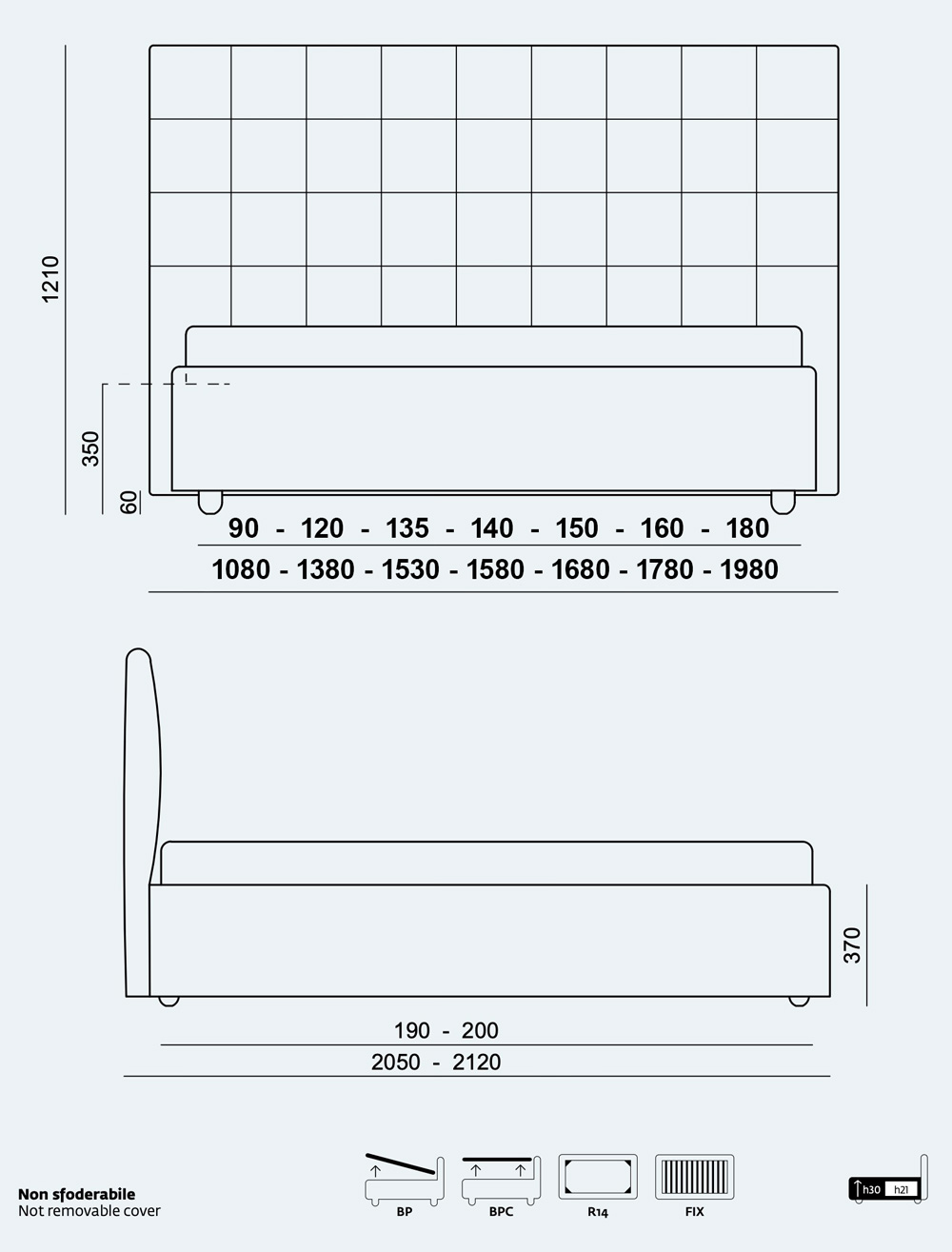 1210

350

60

90 - 120 - 135 - 140 - 150 - 160 - 180

1080 - 1380 - 1530 - 1580 - 1680 - 1780 - 1980

370

190 - 200

2050 - 2120

Non sfoderabile
Not removable cover

BP

BPC

R14

FIX

h30 h21